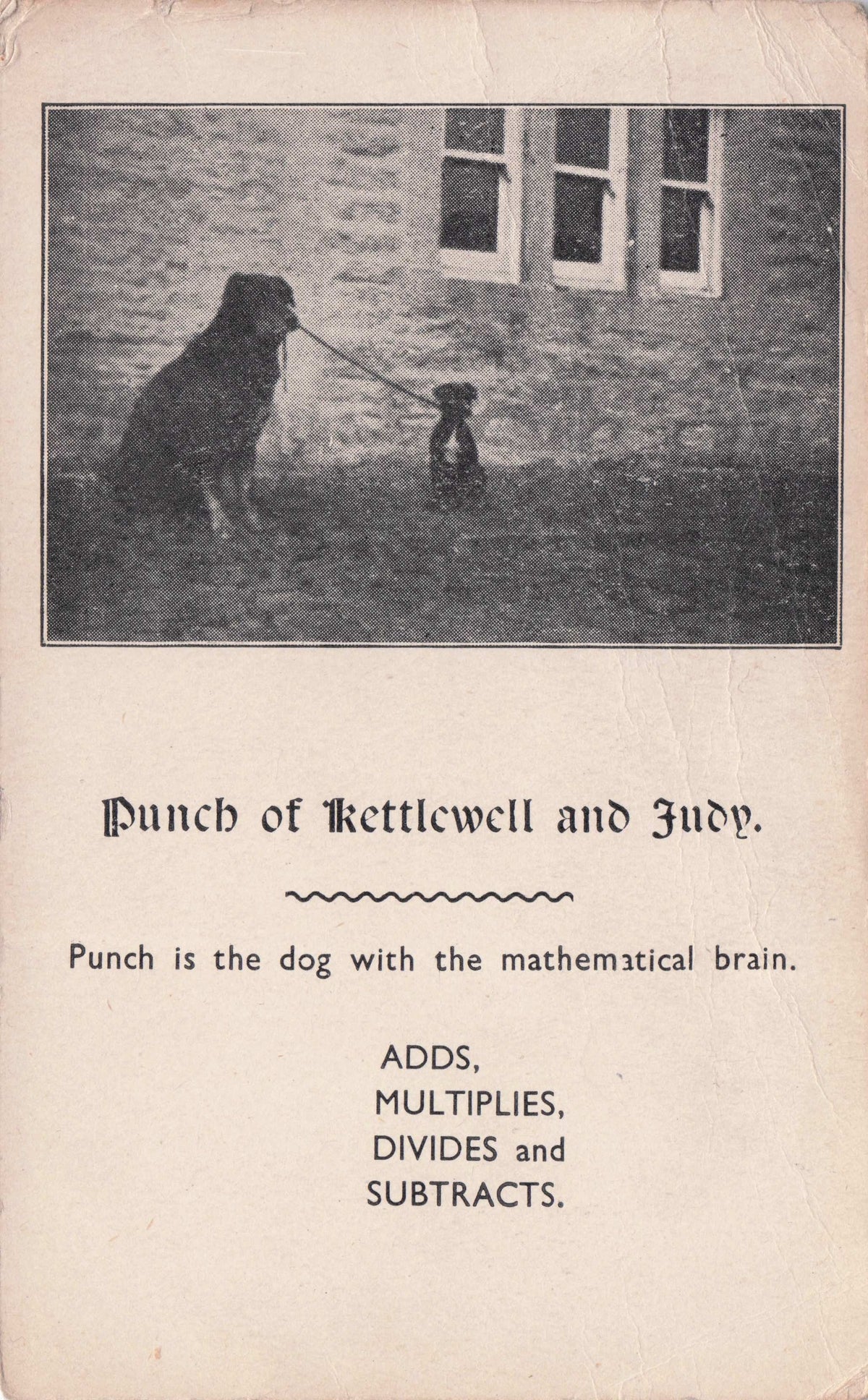 Punch of Kettlewell and Judy.

Punch is the dog with the mathematical brain.

ADDS,
MULTIPLIES,
DIVIDES and
SUBTRACTS.